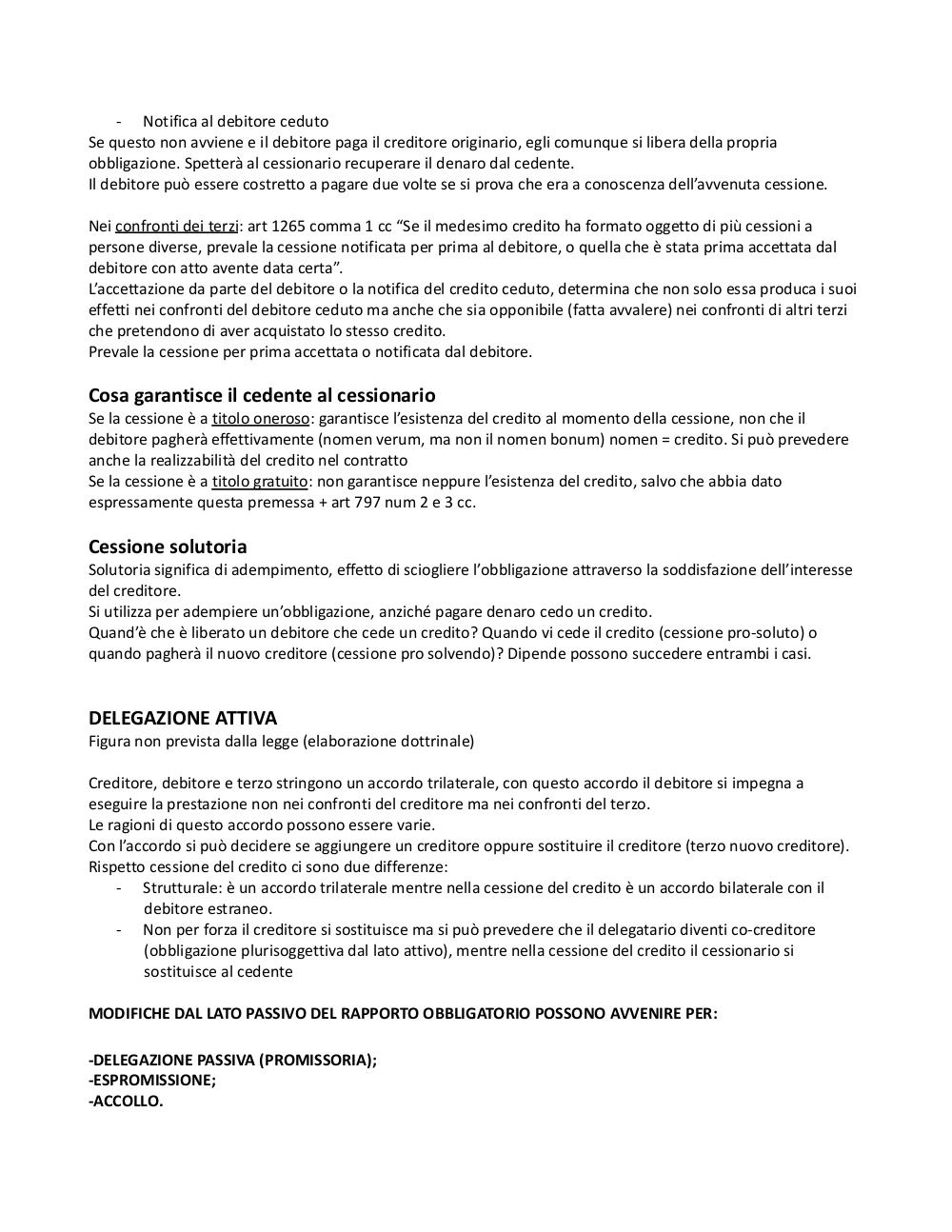 - Notifica al debitore ceduto
Se questo non avviene e il debitore paga il creditore originario, egli comunque si libera della propria obbligazione. Spetterà al cessionario recuperare il denaro dal cedente.
Il debitore può essere costretto a pagare due volte se si prova che era a conoscenza dell'avvenuta cessione.

Nei confronti dei terzi: art 1265 comma 1 cc "Se il medesimo credito ha formato oggetto di più cessioni a persone diverse, prevale la cessione notificata per prima al debitore, o quella che è stata prima accettata dal debitore con atto avente data certa".
L'accettazione da parte del debitore o la notifica del credito ceduto, determina che non solo essa produca i suoi effetti nei confronti del debitore ceduto ma anche che sia opponibile (fatta avvalere) nei confronti di altri terzi che pretendono di aver acquistato lo stesso credito.
Prevale la cessione per prima accettata o notificata dal debitore.

Cosa garantisce il cedente al cessionario
Se la cessione è a titolo oneroso: garantisce l'esistenza del credito al momento della cessione, non che il debitore pagherà effettivamente (nomen verum, ma non il nomen bonum) nomen = credito. Si può prevedere anche la realizzabilità del credito nel contratto
Se la cessione è a titolo gratuito: non garantisce neppure l'esistenza del credito, salvo che abbia dato espressamente questa premessa + art 797 num 2 e 3 cc.

Cessione solutoria
Solutoria significa di adempimento, effetto di sciogliere l'obbligazione attraverso la soddisfazione dell'interesse del creditore.
Si utilizza per adempiere un'obbligazione, anziché pagare denaro cedo un credito.
Quand'è che è liberato un debitore che cede un credito? Quando vi cede il credito (cessione pro-soluto) o quando pagherà il nuovo creditore (cessione pro solvendo)? Dipende possono succedere entrambi i casi.

DELEGAZIONE ATTIVA
Figura non prevista dalla legge (elaborazione dottrinale)

Creditore, debitore e terzo stringono un accordo trilaterale, con questo accordo il debitore si impegna a eseguire la prestazione non nei confronti del creditore ma nei confronti del terzo.
Le ragioni di questo accordo possono essere varie.
Con l'accordo si può decidere se aggiungere un creditore oppure sostituire il creditore (terzo nuovo creditore).
Rispetto cessione del credito ci sono due differenze:
- Strutturale: è un accordo trilaterale mentre nella cessione del credito è un accordo bilaterale con il debitore estraneo.
- Non per forza il creditore si sostituisce ma si può prevedere che il delegatario diventi co-creditore (obbligazione plurisoggettiva dal lato attivo), mentre nella cessione del credito il cessionario si sostituisce al cedente

MODIFICHE DAL LATO PASSIVO DEL RAPPORTO OBBLIGATORIO POSSONO AVVENIRE PER:

-DELEGAZIONE PASSIVA (PROMISSORIA);
-ESPROMISSIONE;
-ACCOLLO.